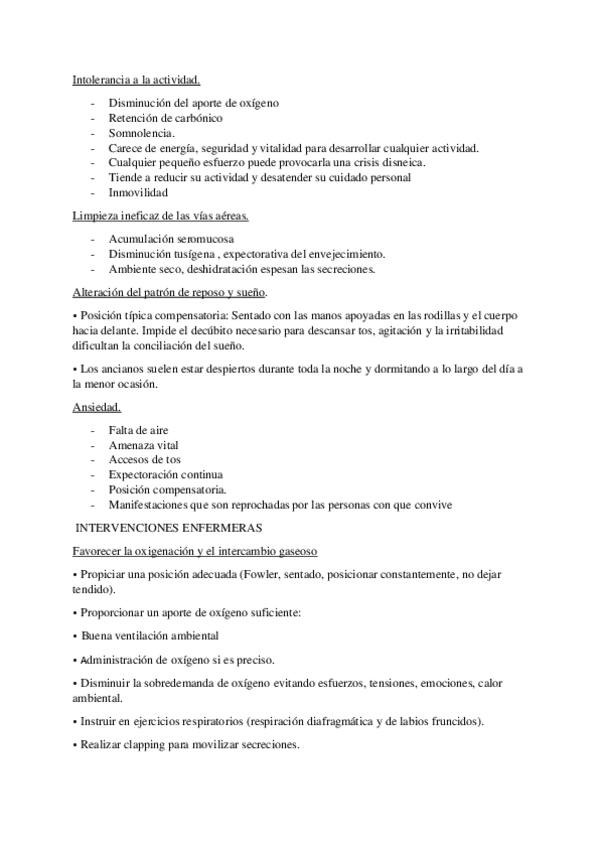 Intolerancia a la actividad.

- Disminución del aporte de oxígeno
- Retención de carbónico
- Somnolencia.
- Carece de energía, seguridad y vitalidad para desarrollar cualquier actividad.
- Cualquier pequeño esfuerzo puede provocarla una crisis disneica.
- Tiende a reducir su actividad y desatender su cuidado personal
- Inmovilidad

Limpieza ineficaz de las vías aéreas.

- Acumulación seromucosa
- Disminución tusígena , expectorativa del envejecimiento.
- Ambiente seco, deshidratación espesan las secreciones.

Alteración del patrón de reposo y sueño.

• Posición típica compensatoria: Sentado con las manos apoyadas en las rodillas y el cuerpo hacia delante. Impide el decúbito necesario para descansar tos, agitación y la irritabilidad dificultan la conciliación del sueño.

• Los ancianos suelen estar despiertos durante toda la noche y dormitando a lo largo del día a la menor ocasión.

Ansiedad.

- Falta de aire
- Amenaza vital
- Accesos de tos
- Expectoración continua
- Posición compensatoria.
- Manifestaciones que son reprochadas por las personas con que convive

INTERVENCIONES ENFERMERAS

Favorecer la oxigenación y el intercambio gaseoso

• Propiciar una posición adecuada (Fowler, sentado, posicionar constantemente, no dejar tendido).

• Proporcionar un aporte de oxígeno suficiente:

• Buena ventilación ambiental

• Administración de oxígeno si es preciso.

• Disminuir la sobredemanda de oxígeno evitando esfuerzos, tensiones, emociones, calor ambiental.

• Instruir en ejercicios respiratorios (respiración diafragmática y de labios fruncidos).

• Realizar clapping para movilizar secreciones.